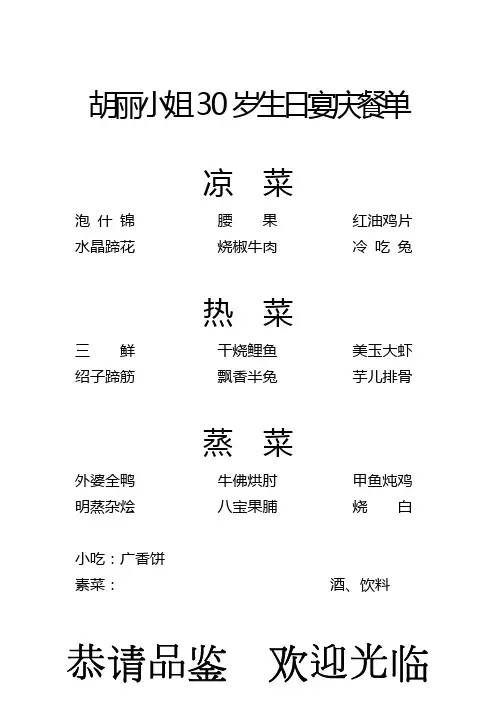 胡丽小姐30岁生日宴庆餐单

凉　菜

泡什锦　　腰　果　　红油鸡片
水晶蹄花　　烧椒牛肉　　冷吃兔

热　菜

三　鲜　　干烧鲤鱼　　美玉大虾
绍子蹄筋　　飘香半兔　　芋儿排骨

蒸　菜

外婆全鸭　　牛佛烘肘　　甲鱼炖鸡
明蒸杂烩　　八宝果脯　　烧　白

小吃：广香饼
素菜：　　酒、饮料

恭请品鉴　欢迎光临